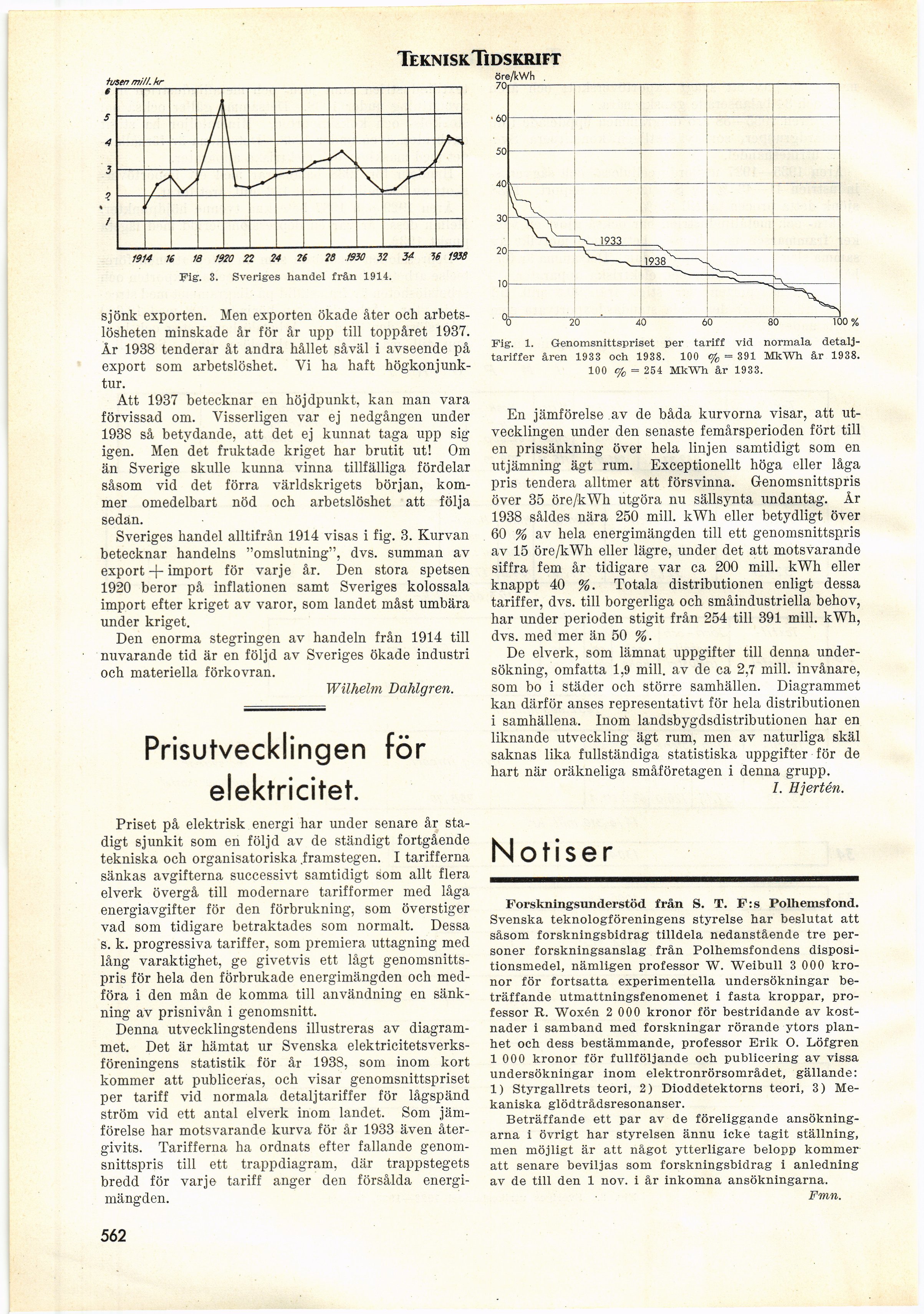 TEKNISK TIDSKRIFT

tusen mill. kr
6
5
4
3
2
1
1914 16 18 1920 22 24 26 28 1930 32 34 36 1938

Fig. 3. Sveriges handel från 1914.

sjönk exporten. Men exporten ökade åter och arbetslösheten minskade år för år upp till toppåret 1937. År 1938 tenderar åt andra hållet såväl i avseende på export som arbetslöshet. Vi ha haft högkonjunktur.

Att 1937 betecknar en höjdpunkt, kan man vara förvissad om. Visserligen var ej nedgången under 1938 så betydande, att det ej kunnat taga upp sig igen. Men det fruktade kriget har brutit ut! Om än Sverige skulle kunna vinna tillfälliga fördelar såsom vid det förra världskrigets början, kommer omedelbart nöd och arbetslöshet att följa sedan.

Sveriges handel alltifrån 1914 visas i fig. 3. Kurvan betecknar handelns "omslutning", dvs. summan av export + import för varje år. Den stora spetsen 1920 beror på inflationen samt Sveriges kolossala import efter kriget av varor, som landet måst umbära under kriget.

Den enorma stegringen av handeln från 1914 till nuvarande tid är en följd av Sveriges ökade industri och materiella förkovran.

Wilhelm Dahlgren.

Prisutvecklingen för elektricitet.

Priset på elektrisk energi har under senare år stadigt sjunkit som en följd av de ständigt fortgående tekniska och organisatoriska framstegen. I tarifferna sänkas avgifterna successivt samtidigt som allt flera elverk övergå till modernare tarifformer med låga energiavgifter för den förbrukning, som överstiger vad som tidigare betraktades som normalt. Dessa s. k. progressiva tariffer, som premiera uttagning med lång varaktighet, ge givetvis ett lågt genomsnittspris för hela den förbrukade energimängden och medföra i den mån de komma till användning en sänkning av prisnivån i genomsnitt.

Denna utvecklingstendens illustreras av diagrammet. Det är hämtat ur Svenska elektricitetsverksföreningens statistik för år 1938, som inom kort kommer att publiceras, och visar genomsnittspriset per tariff vid normala detaljtariffer för lågspänd ström vid ett antal elverk inom landet. Som jämförelse har motsvarande kurva för år 1933 även återgivits. Tarifferna ha ordnats efter fallande genomsnittspris till ett trappdiagram, där trappstegets bredd för varje tariff anger den försålda energimängden.

562

öre/kWh
70
60
50
40
30
20
10
0
1933
1938
0 20 40 60 80 100 %

Fig. 1. Genomsnittspriset per tariff vid normala detaljtariffer åren 1933 och 1938. 100 % = 391 MkWh år 1938. 100 % = 254 MkWh år 1933.

En jämförelse av de båda kurvorna visar, att utvecklingen under den senaste femårsperioden fört till en prissänkning över hela linjen samtidigt som en utjämning ägt rum. Exceptionellt höga eller låga pris tendera alltmer att försvinna. Genomsnittspris över 35 öre/kWh utgöra nu sällsynta undantag. År 1938 såldes nära 250 mill. kWh eller betydligt över 60 % av hela energimängden till ett genomsnittspris av 15 öre/kWh eller lägre, under det att motsvarande siffra fem år tidigare var ca 200 mill. kWh eller knappt 40 %. Totala distributionen enligt dessa tariffer, dvs. till borgerliga och småindustriella behov, har under perioden stigit från 254 till 391 mill. kWh, dvs. med mer än 50 %.

De elverk, som lämnat uppgifter till denna undersökning, omfatta 1,9 mill. av de ca 2,7 mill. invånare, som bo i städer och större samhällen. Diagrammet kan därför anses representativt för hela distributionen i samhällena. Inom landsbygdsdistributionen har en liknande utveckling ägt rum, men av naturliga skäl saknas lika fullständiga statistiska uppgifter för de hart när oräkneliga småföretagen i denna grupp.

I. Hjertén.

Notiser

Forskningsunderstöd från S. T. F:s Polhemsfond. Svenska teknologföreningens styrelse har beslutat att såsom forskningsbidrag tilldela nedanstående tre personer forskningsanslag från Polhemsfondens dispositionsmedel, nämligen professor W. Weibull 3 000 kronor för fortsatta experimentella undersökningar beträffande utmattningsfenomenet i fasta kroppar, professor R. Woxén 2 000 kronor för bestridande av kostnader i samband med forskningar rörande ytors planhet och dess bestämmande, professor Erik O. Löfgren 1 000 kronor för fullföljande och publicering av vissa undersökningar inom elektronrörsområdet, gällande: 1) Styrgallrets teori, 2) Dioddetektorns teori, 3) Mekaniska glödtrådsresonanser.

Beträffande ett par av de föreliggande ansökningarna i övrigt har styrelsen ännu icke tagit ställning, men möjligt är att något ytterligare belopp kommer att senare beviljas som forskningsbidrag i anledning av de till den 1 nov. i år inkomna ansökningarna.

Fmn.